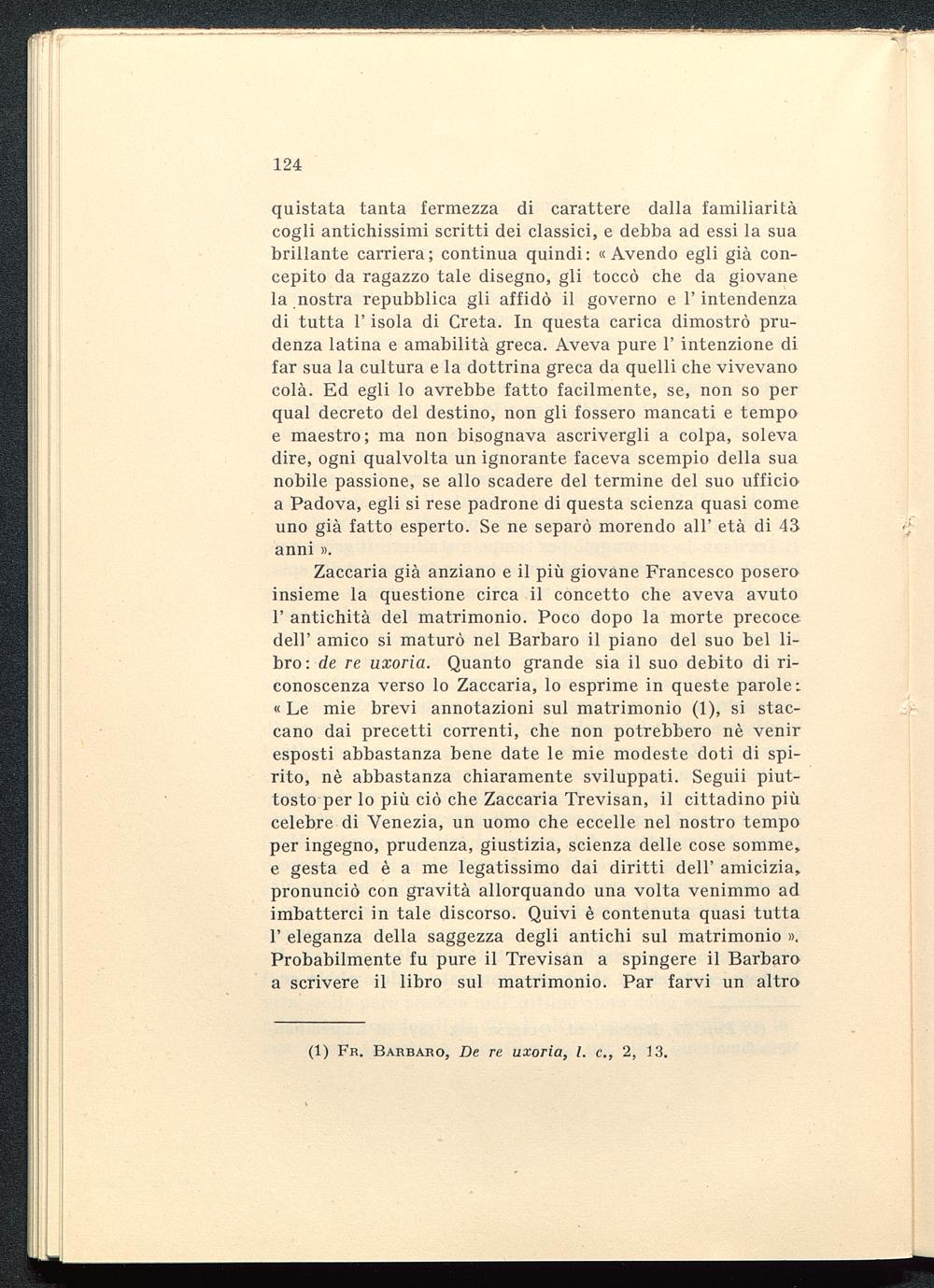 124

quistata tanta fermezza di carattere dalla familiarità cogli antichissimi scritti dei classici, e debba ad essi la sua brillante carriera; continua quindi: « Avendo egli già concepito da ragazzo tale disegno, gli toccò che da giovane la nostra repubblica gli affidò il governo e l' intendenza di tutta l' isola di Creta. In questa carica dimostrò prudenza latina e amabilità greca. Aveva pure l' intenzione di far sua la cultura e la dottrina greca da quelli che vivevano colà. Ed egli lo avrebbe fatto facilmente, se, non so per qual decreto del destino, non gli fossero mancati e tempo e maestro; ma non bisognava ascrivergli a colpa, soleva dire, ogni qualvolta un ignorante faceva scempio della sua nobile passione, se allo scadere del termine del suo ufficio a Padova, egli si rese padrone di questa scienza quasi come uno già fatto esperto. Se ne separò morendo all' età di 43 anni ».

Zaccaria già anziano e il più giovane Francesco posero insieme la questione circa il concetto che aveva avuto l' antichità del matrimonio. Poco dopo la morte precoce dell' amico si maturò nel Barbaro il piano del suo bel libro: de re uxoria. Quanto grande sia il suo debito di riconoscenza verso lo Zaccaria, lo esprime in queste parole: « Le mie brevi annotazioni sul matrimonio (1), si staccano dai precetti correnti, che non potrebbero nè venir esposti abbastanza bene date le mie modeste doti di spirito, nè abbastanza chiaramente sviluppati. Seguii piuttosto per lo più ciò che Zaccaria Trevisan, il cittadino più celebre di Venezia, un uomo che eccelle nel nostro tempo per ingegno, prudenza, giustizia, scienza delle cose somme, e gesta ed è a me legatissimo dai diritti dell' amicizia, pronunciò con gravità allorquando una volta venimmo ad imbatterci in tale discorso. Quivi è contenuta quasi tutta l' eleganza della saggezza degli antichi sul matrimonio ». Probabilmente fu pure il Trevisan a spingere il Barbaro a scrivere il libro sul matrimonio. Par farvi un altro

(1) Fr. Barbaro, De re uxoria, l. c., 2, 13.